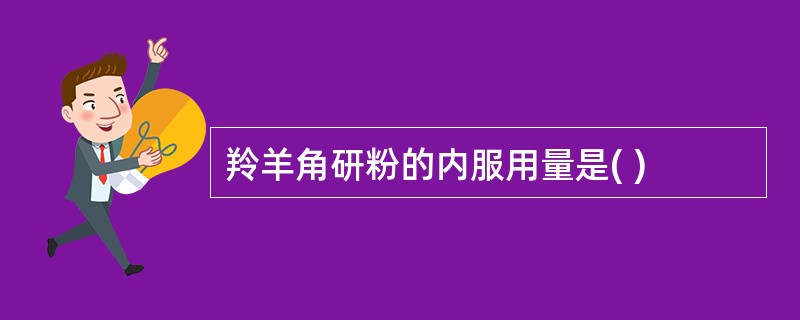 羚羊角研粉的内服用量是( )